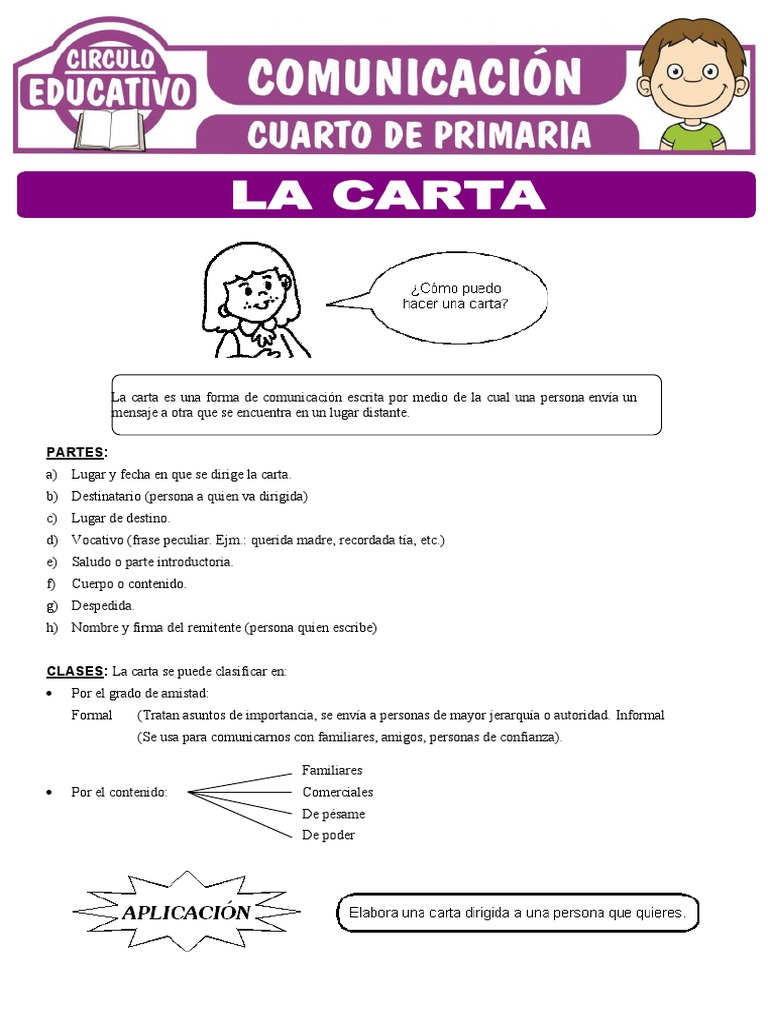 CIRCULO EDUCATIVO

COMUNICACIÓN

CUARTO DE PRIMARIA

LA CARTA

¿Cómo puedo hacer una carta?

La carta es una forma de comunicación escrita por medio de la cual una persona envía un mensaje a otra que se encuentra en un lugar distante.

PARTES:
a) Lugar y fecha en que se dirige la carta.
b) Destinatario (persona a quien va dirigida)
c) Lugar de destino.
d) Vocativo (frase peculiar. Ejm.: querida madre, recordada tía, etc.)
e) Saludo o parte introductoria.
f) Cuerpo o contenido.
g) Despedida.
h) Nombre y firma del remitente (persona quien escribe)

CLASES: La carta se puede clasificar en:
• Por el grado de amistad:
Formal (Tratan asuntos de importancia, se envía a personas de mayor jerarquía o autoridad. Informal (Se usa para comunicarnos con familiares, amigos, personas de confianza).

• Por el contenido:
Familiares
Comerciales
De pésame
De poder

APLICACIÓN

Elabora una carta dirigida a una persona que quieres.